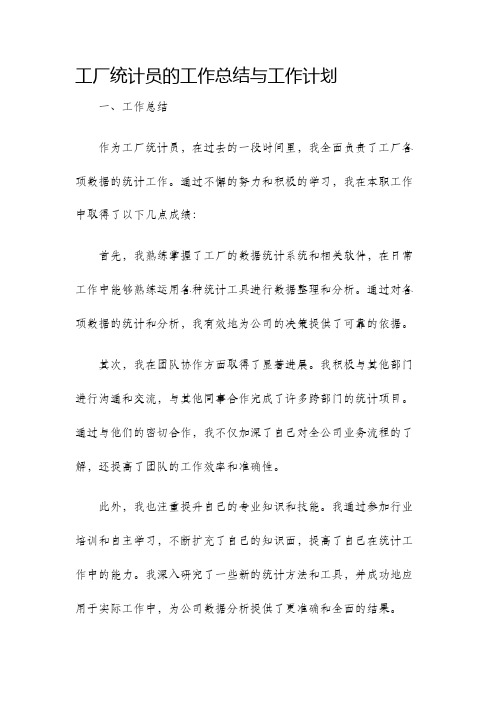 工厂统计员的工作总结与工作计划

一、工作总结

作为工厂统计员，在过去的一段时间里，我全面负责了工厂各项数据的统计工作。通过不懈的努力和积极的学习，我在本职工作中取得了以下几点成绩：

首先，我熟练掌握了工厂的数据统计系统和相关软件，在日常工作中能够熟练运用各种统计工具进行数据整理和分析。通过对各项数据的统计和分析，我有效地为公司的决策提供了可靠的依据。

其次，我在团队协作方面取得了显著进展。我积极与其他部门进行沟通和交流，与其他同事合作完成了许多跨部门的统计项目。通过与他们的密切合作，我不仅加深了自己对全公司业务流程的了解，还提高了团队的工作效率和准确性。

此外，我也注重提升自己的专业知识和技能。我通过参加行业培训和自主学习，不断扩充了自己的知识面，提高了自己在统计工作中的能力。我深入研究了一些新的统计方法和工具，并成功地应用于实际工作中，为公司数据分析提供了更准确和全面的结果。